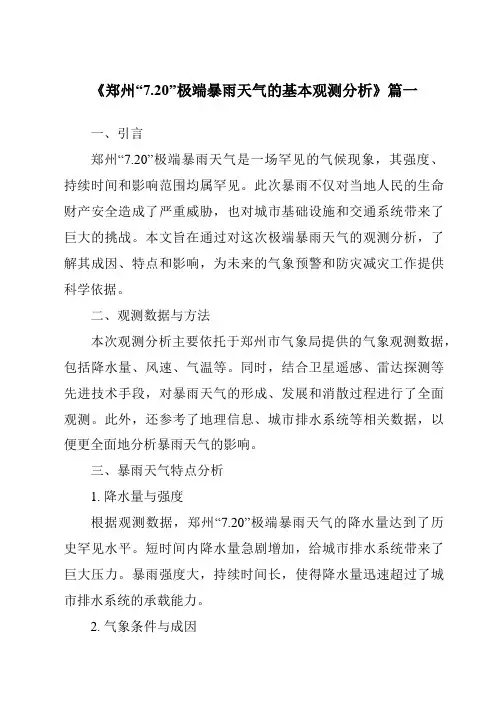 《郑州“7.20”极端暴雨天气的基本观测分析》篇一

一、引言

郑州“7.20”极端暴雨天气是一场罕见的气候现象，其强度、持续时间和影响范围均属罕见。此次暴雨不仅对当地人民的生命财产安全造成了严重威胁，也对城市基础设施和交通系统带来了巨大的挑战。本文旨在通过对这次极端暴雨天气的观测分析，了解其成因、特点和影响，为未来的气象预警和防灾减灾工作提供科学依据。

二、观测数据与方法

本次观测分析主要依托于郑州市气象局提供的气象观测数据，包括降水量、风速、气温等。同时，结合卫星遥感、雷达探测等先进技术手段，对暴雨天气的形成、发展和消散过程进行了全面观测。此外，还参考了地理信息、城市排水系统等相关数据，以便更全面地分析暴雨天气的影响。

三、暴雨天气特点分析

1. 降水量与强度

根据观测数据，郑州“7.20”极端暴雨天气的降水量达到了历史罕见水平。短时间内降水量急剧增加，给城市排水系统带来了巨大压力。暴雨强度大，持续时间长，使得降水量迅速超过了城市排水系统的承载能力。

2. 气象条件与成因